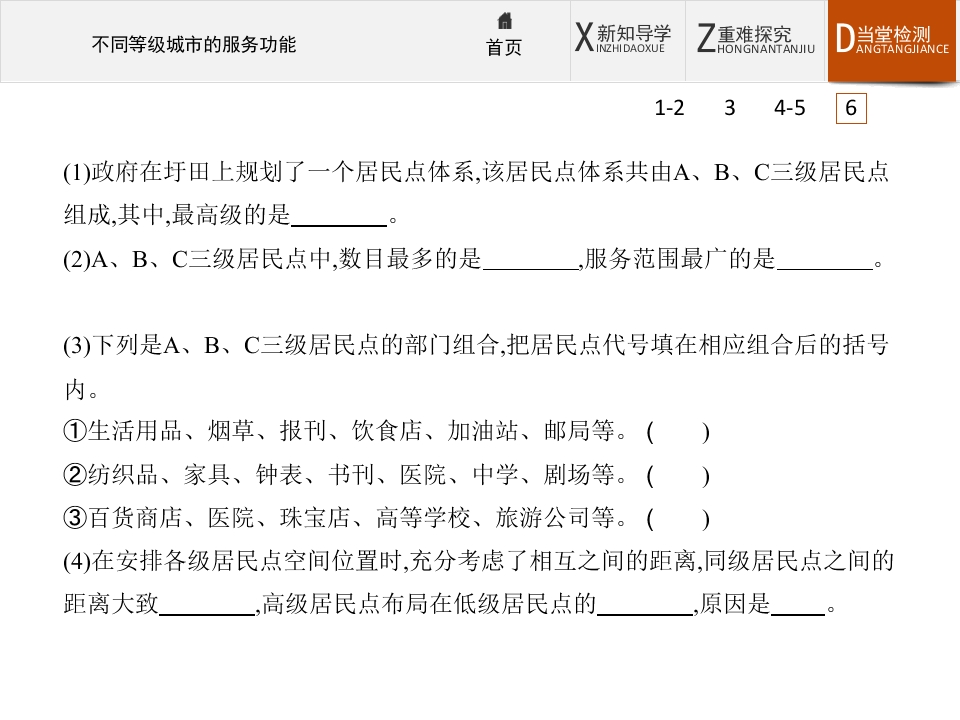 不同等级城市的服务功能

首页

X新知导学
INZHIDAOXUE

Z重难探究
HONGNANTANJIU

D当堂检测
ANGTANGJIANCE

1-2 3 4-5 6

(1)政府在圩田上规划了一个居民点体系,该居民点体系共由A、B、C三级居民点组成,其中,最高级的是____。

(2)A、B、C三级居民点中,数目最多的是____,服务范围最广的是____。

(3)下列是A、B、C三级居民点的部门组合,把居民点代号填在相应组合后的括号内。

①生活用品、烟草、报刊、饮食店、加油站、邮局等。( )

②纺织品、家具、钟表、书刊、医院、中学、剧场等。( )

③百货商店、医院、珠宝店、高等学校、旅游公司等。( )

(4)在安排各级居民点空间位置时,充分考虑了相互之间的距离,同级居民点之间的距离大致____,高级居民点布局在低级居民点的____,原因是____。